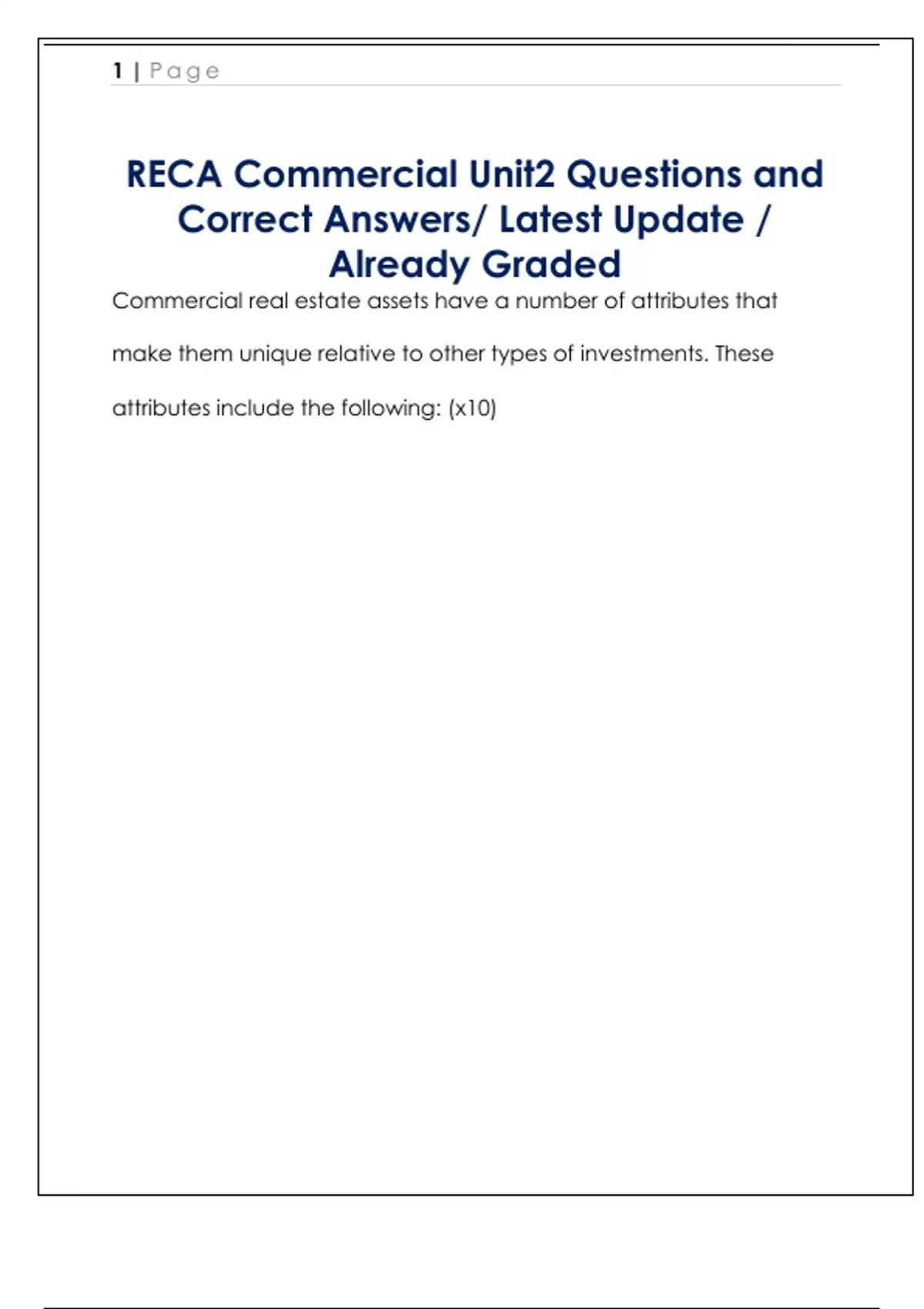 1 | Page

RECA Commercial Unit2 Questions and Correct Answers/ Latest Update / Already Graded

Commercial real estate assets have a number of attributes that make them unique relative to other types of investments. These attributes include the following: (x10)